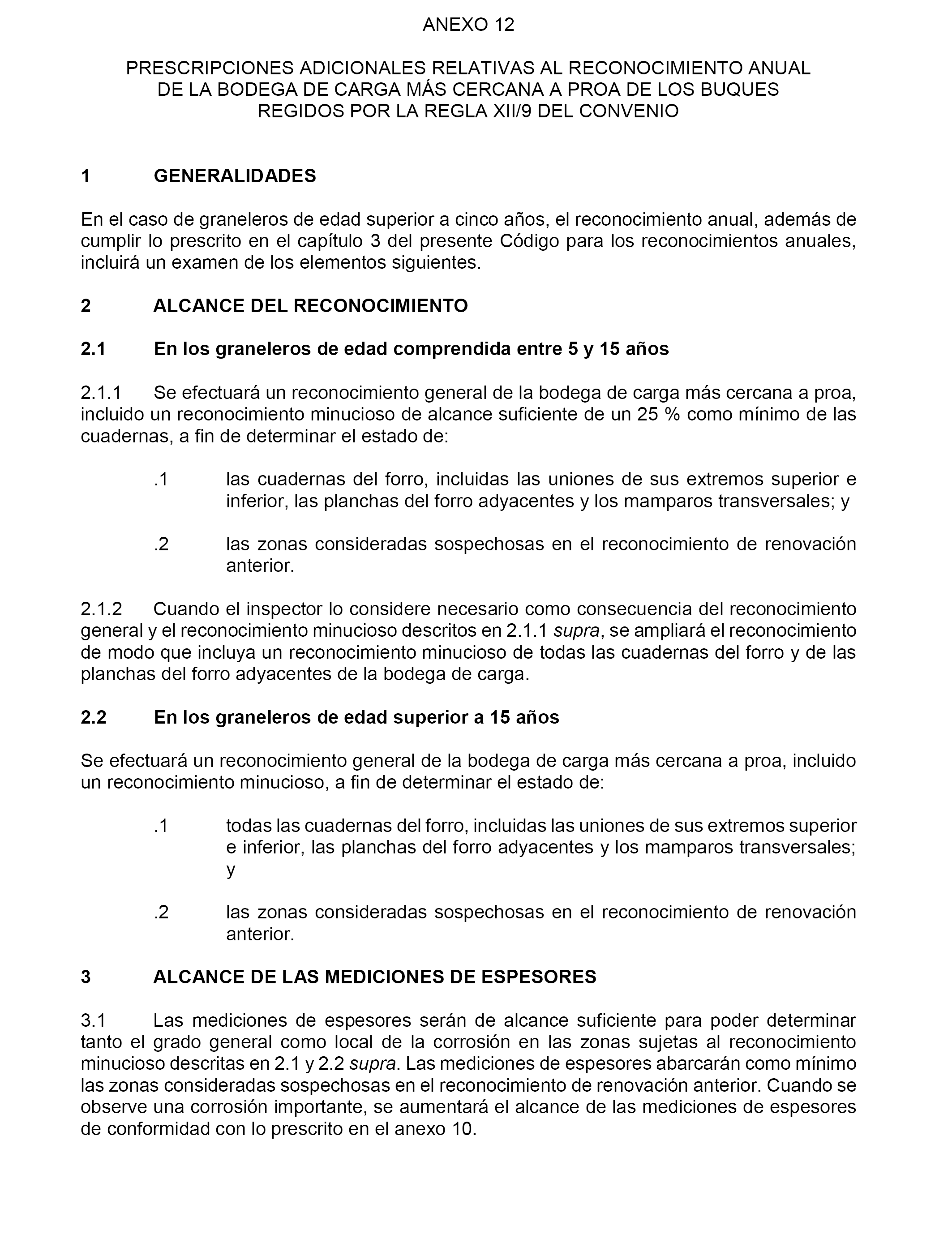 ANEXO 12

PRESCRIPCIONES ADICIONALES RELATIVAS AL RECONOCIMIENTO ANUAL DE LA BODEGA DE CARGA MÁS CERCANA A PROA DE LOS BUQUES REGIDOS POR LA REGLA XII/9 DEL CONVENIO

1 GENERALIDADES

En el caso de graneleros de edad superior a cinco años, el reconocimiento anual, además de cumplir lo prescrito en el capítulo 3 del presente Código para los reconocimientos anuales, incluirá un examen de los elementos siguientes.

2 ALCANCE DEL RECONOCIMIENTO

2.1 En los graneleros de edad comprendida entre 5 y 15 años

2.1.1 Se efectuará un reconocimiento general de la bodega de carga más cercana a proa, incluido un reconocimiento minucioso de alcance suficiente de un 25 % como mínimo de las cuadernas, a fin de determinar el estado de:

.1 las cuadernas del forro, incluidas las uniones de sus extremos superior e inferior, las planchas del forro adyacentes y los mamparos transversales; y

.2 las zonas consideradas sospechosas en el reconocimiento de renovación anterior.

2.1.2 Cuando el inspector lo considere necesario como consecuencia del reconocimiento general y el reconocimiento minucioso descritos en 2.1.1 supra, se ampliará el reconocimiento de modo que incluya un reconocimiento minucioso de todas las cuadernas del forro y de las planchas del forro adyacentes de la bodega de carga.

2.2 En los graneleros de edad superior a 15 años

Se efectuará un reconocimiento general de la bodega de carga más cercana a proa, incluido un reconocimiento minucioso, a fin de determinar el estado de:

.1 todas las cuadernas del forro, incluidas las uniones de sus extremos superior e inferior, las planchas del forro adyacentes y los mamparos transversales; y

.2 las zonas consideradas sospechosas en el reconocimiento de renovación anterior.

3 ALCANCE DE LAS MEDICIONES DE ESPESORES

3.1 Las mediciones de espesores serán de alcance suficiente para poder determinar tanto el grado general como local de la corrosión en las zonas sujetas al reconocimiento minucioso descritas en 2.1 y 2.2 supra. Las mediciones de espesores abarcarán como mínimo las zonas consideradas sospechosas en el reconocimiento de renovación anterior. Cuando se observe una corrosión importante, se aumentará el alcance de las mediciones de espesores de conformidad con lo prescrito en el anexo 10.